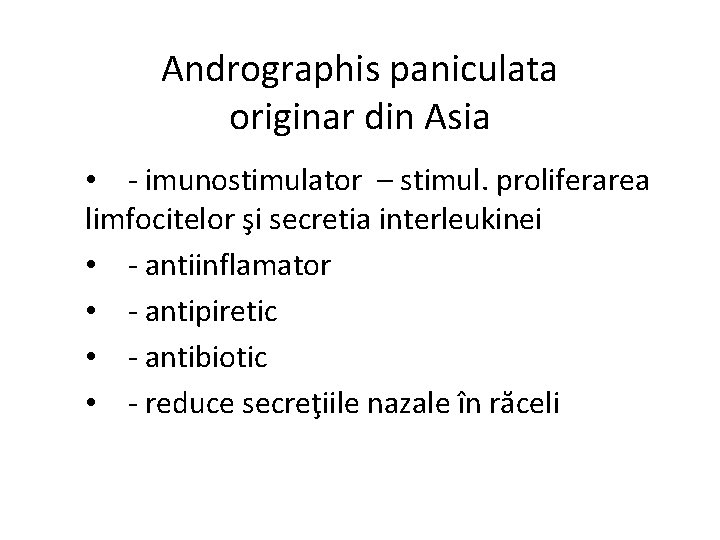 Andrographis paniculata
originar din Asia

• - imunostimulator – stimul. proliferarea limfocitelor şi secretia interleukinei
• - antiinflamator
• - antipiretic
• - antibiotic
• - reduce secreţiile nazale în răceli